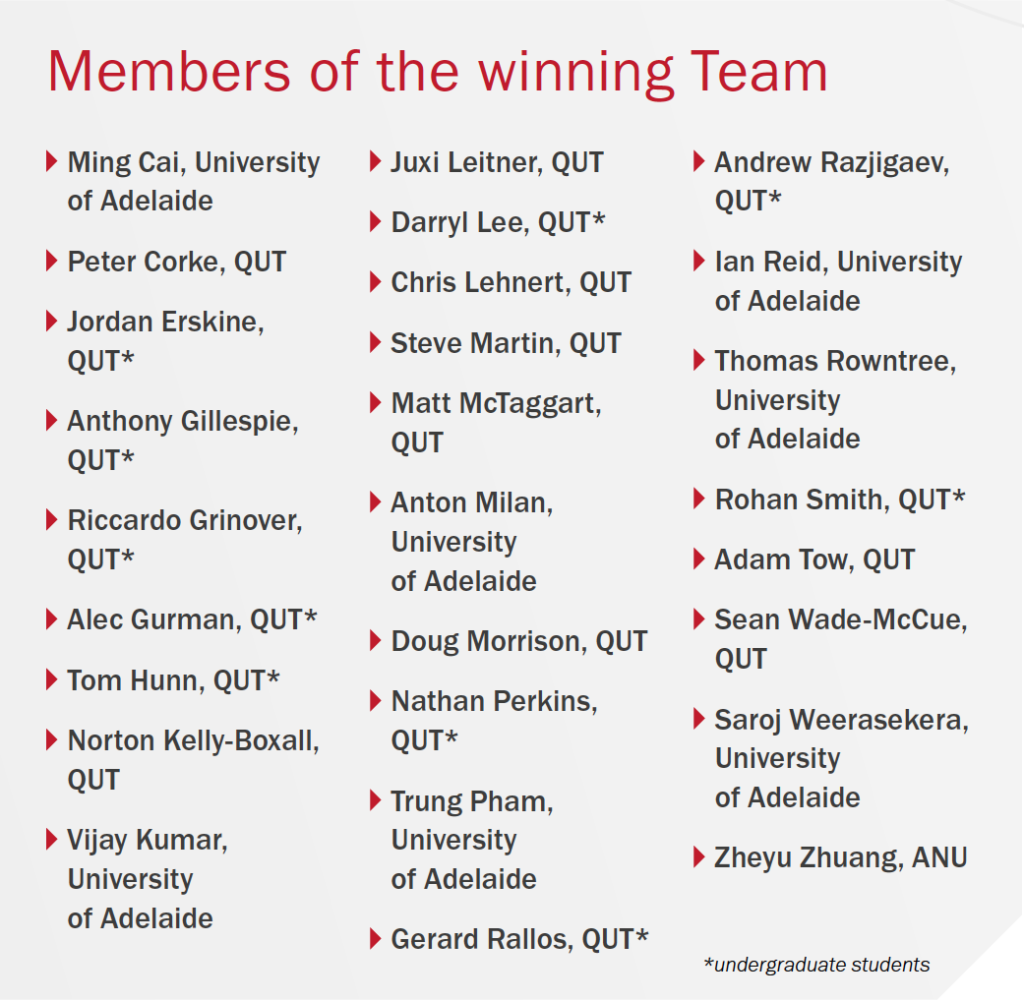 Members of the winning Team

▸ Ming Cai, University of Adelaide

▸ Peter Corke, QUT

▸ Jordan Erskine, QUT*

▸ Anthony Gillespie, QUT*

▸ Riccardo Grinover, QUT*

▸ Alec Gurman, QUT*

▸ Tom Hunn, QUT*

▸ Norton Kelly-Boxall, QUT

▸ Vijay Kumar, University of Adelaide

▸ Juxi Leitner, QUT

▸ Darryl Lee, QUT*

▸ Chris Lehnert, QUT

▸ Steve Martin, QUT

▸ Matt McTaggart, QUT

▸ Anton Milan, University of Adelaide

▸ Doug Morrison, QUT

▸ Nathan Perkins, QUT*

▸ Trung Pham, University of Adelaide

▸ Gerard Rallos, QUT*

▸ Andrew Razjigaev, QUT*

▸ Ian Reid, University of Adelaide

▸ Thomas Rowntree, University of Adelaide

▸ Rohan Smith, QUT*

▸ Adam Tow, QUT

▸ Sean Wade-McCue, QUT

▸ Saroj Weerasekera, University of Adelaide

▸ Zheyu Zhuang, ANU

*undergraduate students